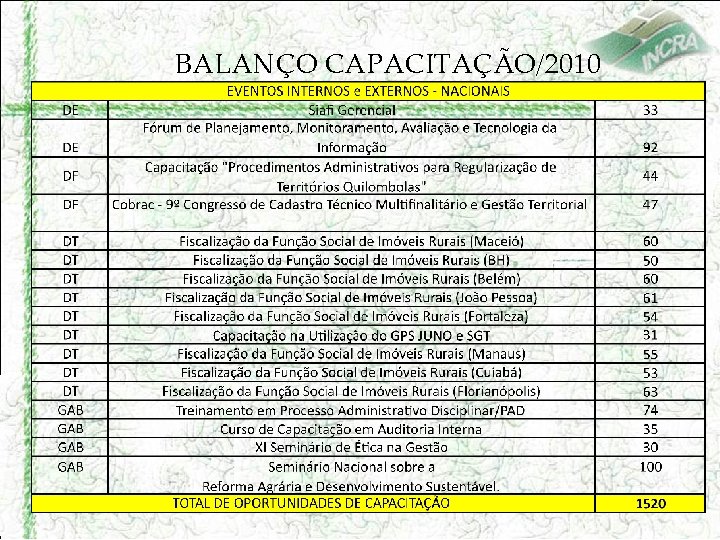 INCRA

BALANÇO CAPACITAÇÃO/2010

| EVENTOS INTERNOS e EXTERNOS - NACIONAIS | | |
|---|---|---|
| DE | Siafi Gerencial | 33 |
| DE | Fórum de Planejamento, Monitoramento, Avaliação e Tecnologia da Informação | 92 |
| DF | Capacitação "Procedimentos Administrativos para Regularização de Territórios Quilombolas" | 44 |
| DF | Cobrac - 9º Congresso de Cadastro Técnico Multifinalitário e Gestão Territorial | 47 |
| DT | Fiscalização da Função Social de Imóveis Rurais (Maceió) | 60 |
| DT | Fiscalização da Função Social de Imóveis Rurais (BH) | 50 |
| DT | Fiscalização da Função Social de Imóveis Rurais (Belém) | 60 |
| DT | Fiscalização da Função Social de Imóveis Rurais (João Pessoa) | 61 |
| DT | Fiscalização da Função Social de Imóveis Rurais (Fortaleza) | 54 |
| DT | Capacitação na Utilização do GPS JUNO e SGT | 31 |
| DT | Fiscalização da Função Social de Imóveis Rurais (Manaus) | 55 |
| DT | Fiscalização da Função Social de Imóveis Rurais (Cuiabá) | 53 |
| DT | Fiscalização da Função Social de Imóveis Rurais (Florianópolis) | 63 |
| GAB | Treinamento em Processo Administrativo Disciplinar/PAD | 74 |
| GAB | Curso de Capacitação em Auditoria Interna | 35 |
| GAB | XI Seminário de Ética na Gestão | 30 |
| GAB | Seminário Nacional sobre a Reforma Agrária e Desenvolvimento Sustentável. | 100 |
| TOTAL DE OPORTUNIDADES DE CAPACITAÇÃO | | 1520 |